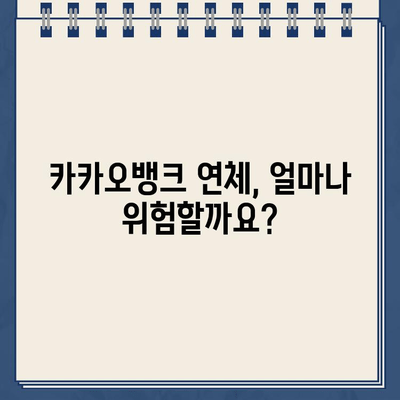 카카오뱅크 연체, 얼마나 위험할까요?